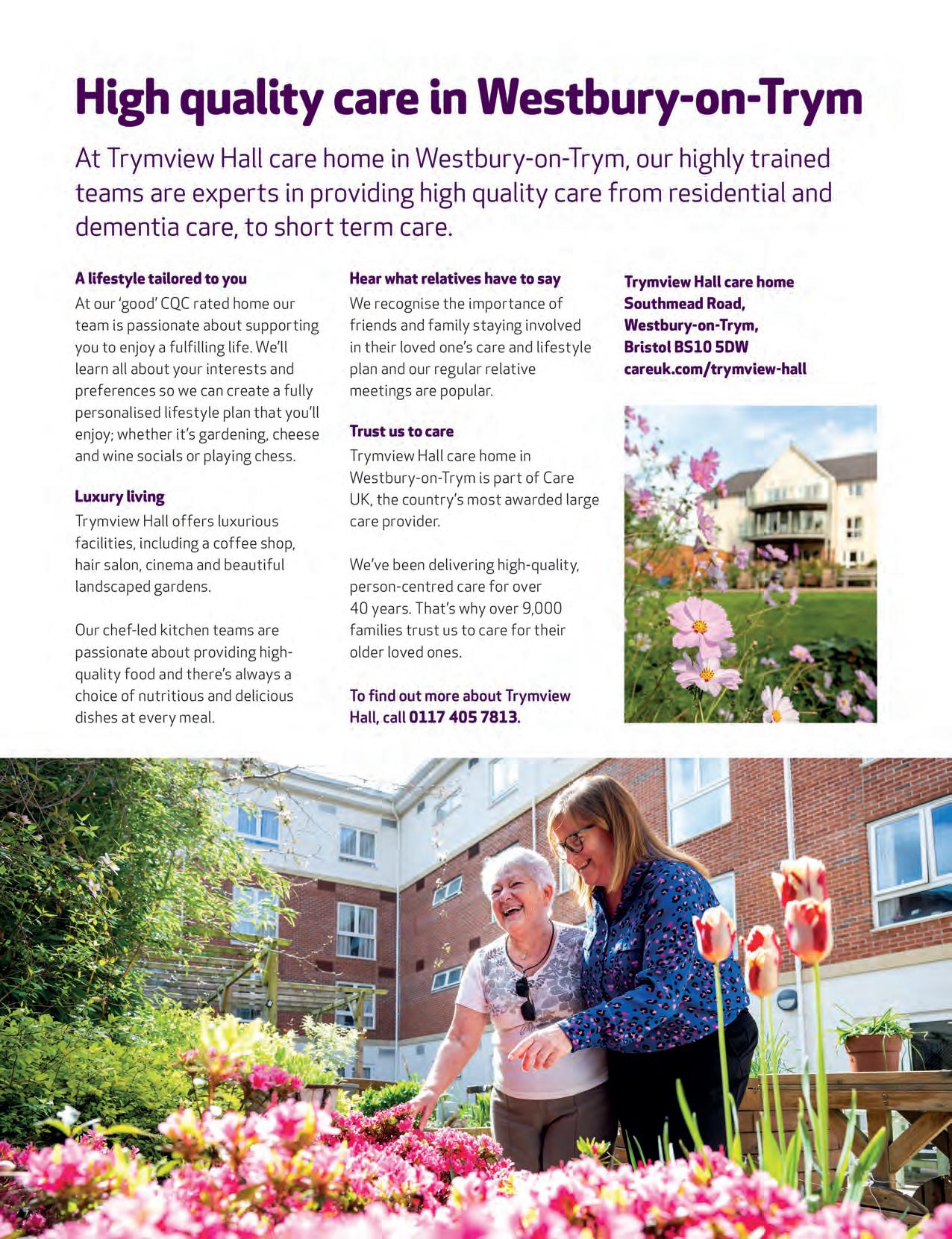 High quality care in Westbury-on-Trym

At Trymview Hall care home in Westbury-on-Trym, our highly trained teams are experts in providing high quality care from residential and dementia care, to short term care.

A lifestyle tailored to you

At our 'good' CQC rated home our team is passionate about supporting you to enjoy a fulfilling life. We'll learn all about your interests and preferences so we can create a fully personalised lifestyle plan that you'll enjoy; whether it's gardening, cheese and wine socials or playing chess.

Luxury living

Trymview Hall offers luxurious facilities, including a coffee shop, hair salon, cinema and beautiful landscaped gardens.

Our chef-led kitchen teams are passionate about providing high-quality food and there's always a choice of nutritious and delicious dishes at every meal.

Hear what relatives have to say

We recognise the importance of friends and family staying involved in their loved one's care and lifestyle plan and our regular relative meetings are popular.

Trust us to care

Trymview Hall care home in Westbury-on-Trym is part of Care UK, the country's most awarded large care provider.

We've been delivering high-quality, person-centred care for over 40 years. That's why over 9,000 families trust us to care for their older loved ones.

To find out more about Trymview Hall, call 0117 405 7813.

Trymview Hall care home
Southmead Road,
Westbury-on-Trym,
Bristol BS10 5DW
careuk.com/trymview-hall